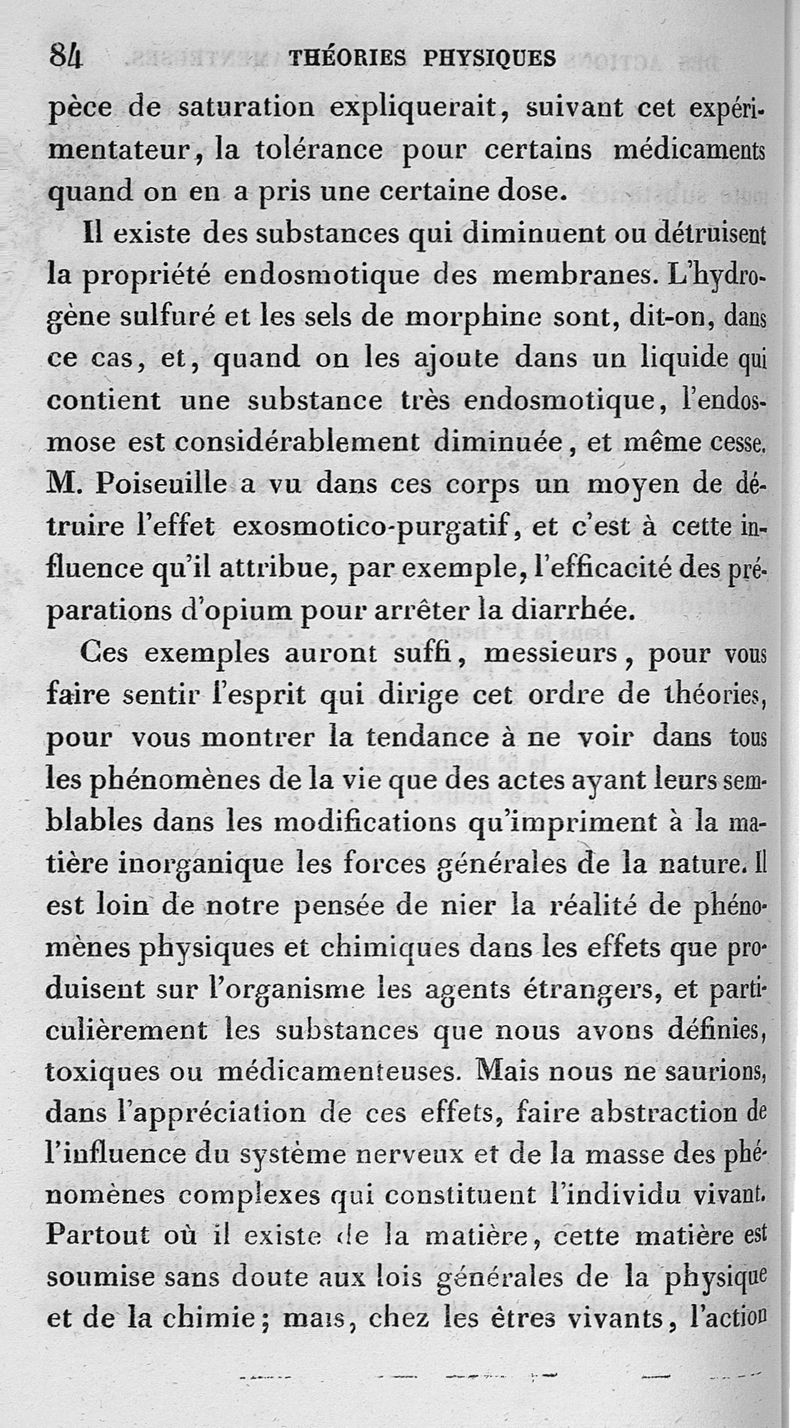 84 THÉORIES PHYSIQUES

pèce de saturation expliquerait, suivant cet expérimentateur, la tolérance pour certains médicaments quand on en a pris une certaine dose.

Il existe des substances qui diminuent ou détruisent la propriété endosmotique des membranes. L'hydrogène sulfuré et les sels de morphine sont, dit-on, dans ce cas, et, quand on les ajoute dans un liquide qui contient une substance très endosmotique, l'endosmose est considérablement diminuée, et même cesse. M. Poiseuille a vu dans ces corps un moyen de détruire l'effet exosmotico-purgatif, et c'est à cette influence qu'il attribue, par exemple, l'efficacité des préparations d'opium pour arrêter la diarrhée.

Ces exemples auront suffi, messieurs, pour vous faire sentir l'esprit qui dirige cet ordre de théories, pour vous montrer la tendance à ne voir dans tous les phénomènes de la vie que des actes ayant leurs semblables dans les modifications qu'impriment à la matière inorganique les forces générales de la nature. Il est loin de notre pensée de nier la réalité de phénomènes physiques et chimiques dans les effets que produisent sur l'organisme les agents étrangers, et particulièrement les substances que nous avons définies, toxiques ou médicamenteuses. Mais nous ne saurions, dans l'appréciation de ces effets, faire abstraction de l'influence du système nerveux et de la masse des phénomènes complexes qui constituent l'individu vivant. Partout où il existe de la matière, cette matière est soumise sans doute aux lois générales de la physique et de la chimie; mais, chez les êtres vivants, l'action